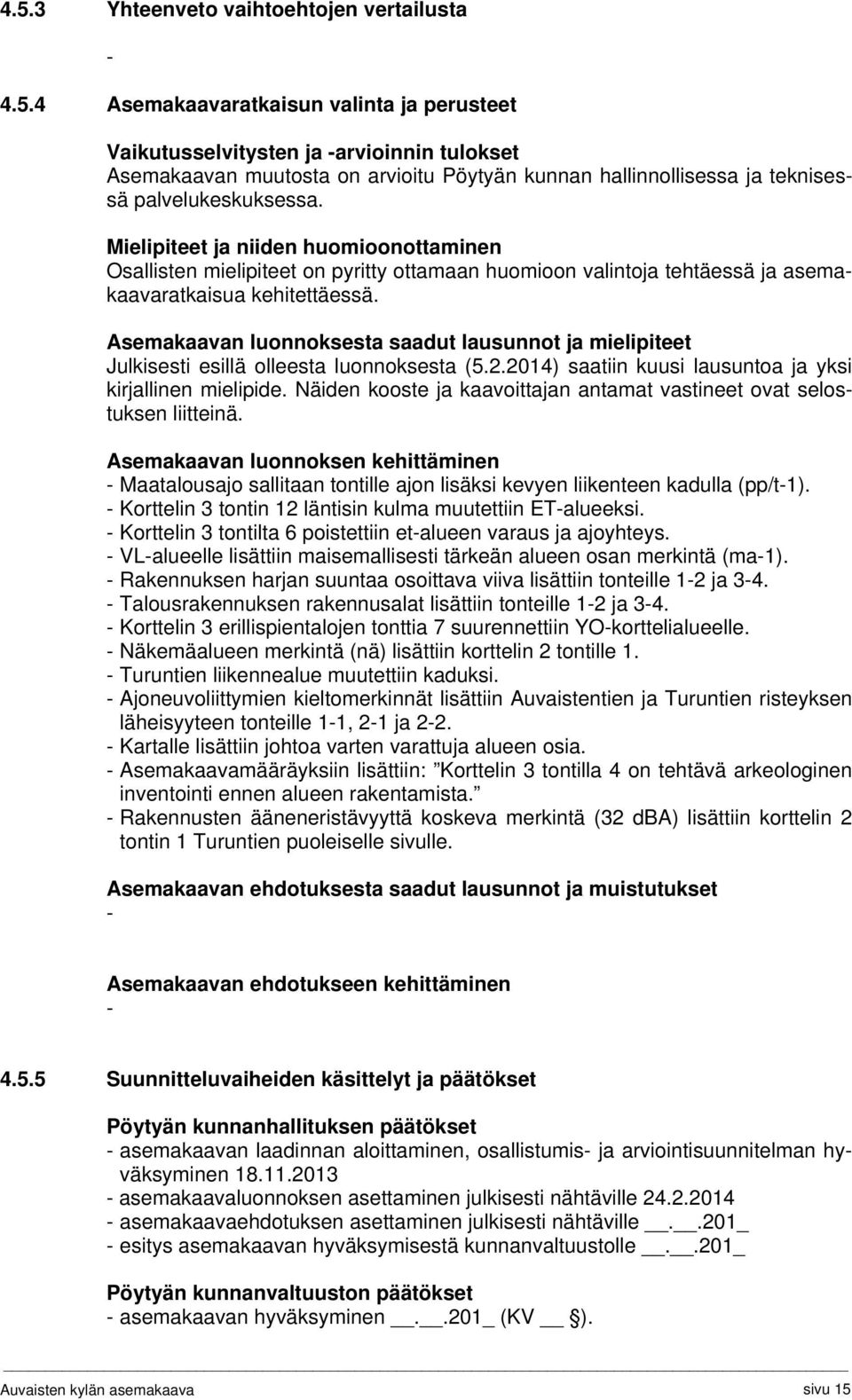 4.5.3 Yhteenveto vaihtoehtojen vertailusta

-

4.5.4 Asemakaavaratkaisun valinta ja perusteet

Vaikutusselvitysten ja -arvioinnin tulokset
Asemakaavan muutosta on arvioitu Pöytyän kunnan hallinnollisessa ja teknisessä palvelukeskuksessa.

Mielipiteet ja niiden huomioonottaminen
Osallisten mielipiteet on pyritty ottamaan huomioon valintoja tehtäessä ja asemakaavaratkaisua kehitettäessä.

Asemakaavan luonnoksesta saadut lausunnot ja mielipiteet
Julkisesti esillä olleesta luonnoksesta (5.2.2014) saatiin kuusi lausuntoa ja yksi kirjallinen mielipide. Näiden kooste ja kaavoittajan antamat vastineet ovat selostuksen liitteinä.

Asemakaavan luonnoksen kehittäminen
- Maatalousajo sallitaan tontille ajon lisäksi kevyen liikenteen kadulla (pp/t-1).
- Korttelin 3 tontin 12 läntisin kulma muutettiin ET-alueeksi.
- Korttelin 3 tontilta 6 poistettiin et-alueen varaus ja ajoyhteys.
- VL-alueelle lisättiin maisemallisesti tärkeän alueen osan merkintä (ma-1).
- Rakennuksen harjan suuntaa osoittava viiva lisättiin tonteille 1-2 ja 3-4.
- Talousrakennuksen rakennusalat lisättiin tonteille 1-2 ja 3-4.
- Korttelin 3 erillispientalojen tonttia 7 suurennettiin YO-korttelialueelle.
- Näkemäalueen merkintä (nä) lisättiin korttelin 2 tontille 1.
- Turuntien liikennealue muutettiin kaduksi.
- Ajoneuvoliittymien kieltomerkinnät lisättiin Auvaistentien ja Turuntien risteyksen läheisyyteen tonteille 1-1, 2-1 ja 2-2.
- Kartalle lisättiin johtoa varten varattuja alueen osia.
- Asemakaavamääräyksiin lisättiin: ”Korttelin 3 tontilla 4 on tehtävä arkeologinen inventointi ennen alueen rakentamista.”
- Rakennusten ääneneristävyyttä koskeva merkintä (32 dBA) lisättiin korttelin 2 tontin 1 Turuntien puoleiselle sivulle.

Asemakaavan ehdotuksesta saadut lausunnot ja muistutukset
-

Asemakaavan ehdotukseen kehittäminen
-

4.5.5 Suunnitteluvaiheiden käsittelyt ja päätökset

Pöytyän kunnanhallituksen päätökset
- asemakaavan laadinnan aloittaminen, osallistumis- ja arviointisuunnitelman hyväksyminen 18.11.2013
- asemakaavaluonnoksen asettaminen julkisesti nähtäville 24.2.2014
- asemakaavaehdotuksen asettaminen julkisesti nähtäville __.__.201_
- esitys asemakaavan hyväksymisestä kunnanvaltuustolle __.__.201_

Pöytyän kunnanvaltuuston päätökset
- asemakaavan hyväksyminen __.__.201_ (KV __ §).

Auvaisten kylän asemakaava sivu 15